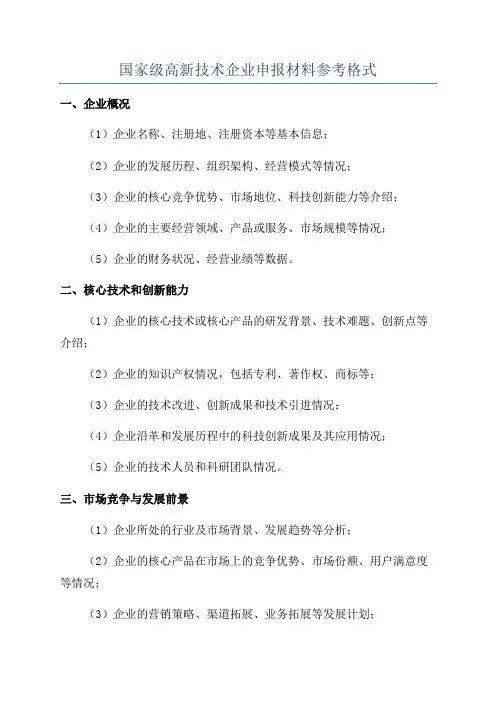 国家级高新技术企业申报材料参考格式

一、企业概况

（1）企业名称、注册地、注册资本等基本信息；

（2）企业的发展历程、组织架构、经营模式等情况；

（3）企业的核心竞争优势、市场地位、科技创新能力等介绍；

（4）企业的主要经营领域、产品或服务、市场规模等情况；

（5）企业的财务状况、经营业绩等数据。

二、核心技术和创新能力

（1）企业的核心技术或核心产品的研发背景、技术难题、创新点等介绍；

（2）企业的知识产权情况，包括专利、著作权、商标等；

（3）企业的技术改进、创新成果和技术引进情况；

（4）企业沿革和发展历程中的科技创新成果及其应用情况；

（5）企业的技术人员和科研团队情况。

三、市场竞争与发展前景

（1）企业所处的行业及市场背景、发展趋势等分析；

（2）企业的核心产品在市场上的竞争优势、市场份额、用户满意度等情况；

（3）企业的营销策略、渠道拓展、业务拓展等发展计划；